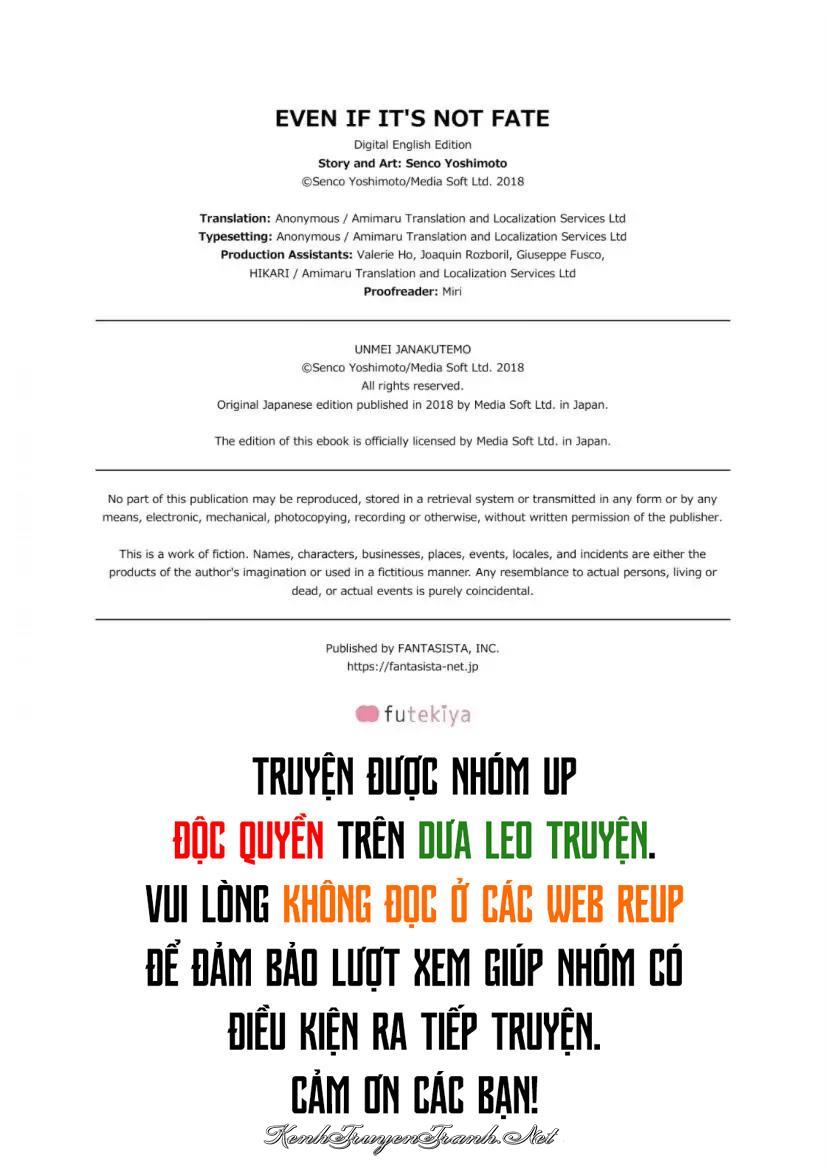 EVEN IF IT'S NOT FATE
Digital English Edition
Story and Art: Senco Yoshimoto
©Senco Yoshimoto/Media Soft Ltd. 2018

Translation: Anonymous / Amimaru Translation and Localization Services Ltd
Typesetting: Anonymous / Amimaru Translation and Localization Services Ltd
Production Assistants: Valerie Ho, Joaquin Rozboril, Giuseppe Fusco, HIKARI / Amimaru Translation and Localization Services Ltd
Proofreader: Miri

UNMEI JANAKUTEMO
©Senco Yoshimoto/Media Soft Ltd. 2018
All rights reserved.
Original Japanese edition published in 2018 by Media Soft Ltd. in Japan.

The edition of this ebook is officially licensed by Media Soft Ltd. in Japan.

No part of this publication may be reproduced, stored in a retrieval system or transmitted in any form or by any means, electronic, mechanical, photocopying, recording or otherwise, without written permission of the publisher.

This is a work of fiction. Names, characters, businesses, places, events, locales, and incidents are either the products of the author's imagination or used in a fictitious manner. Any resemblance to actual persons, living or dead, or actual events is purely coincidental.

Published by FANTASISTA, INC.
https://fantasista-net.jp

futekiya

TRUYỆN ĐƯỢC NHÓM UP
ĐỘC QUYỀN TRÊN DƯA LEO TRUYỆN.
VUI LÒNG KHÔNG ĐỌC Ở CÁC WEB REUP
ĐỂ ĐẢM BẢO LƯỢT XEM GIÚP NHÓM CÓ
ĐIỀU KIỆN RA TIẾP TRUYỆN.
CẢM ƠN CÁC BẠN!

KenhTruyenTranh.Net